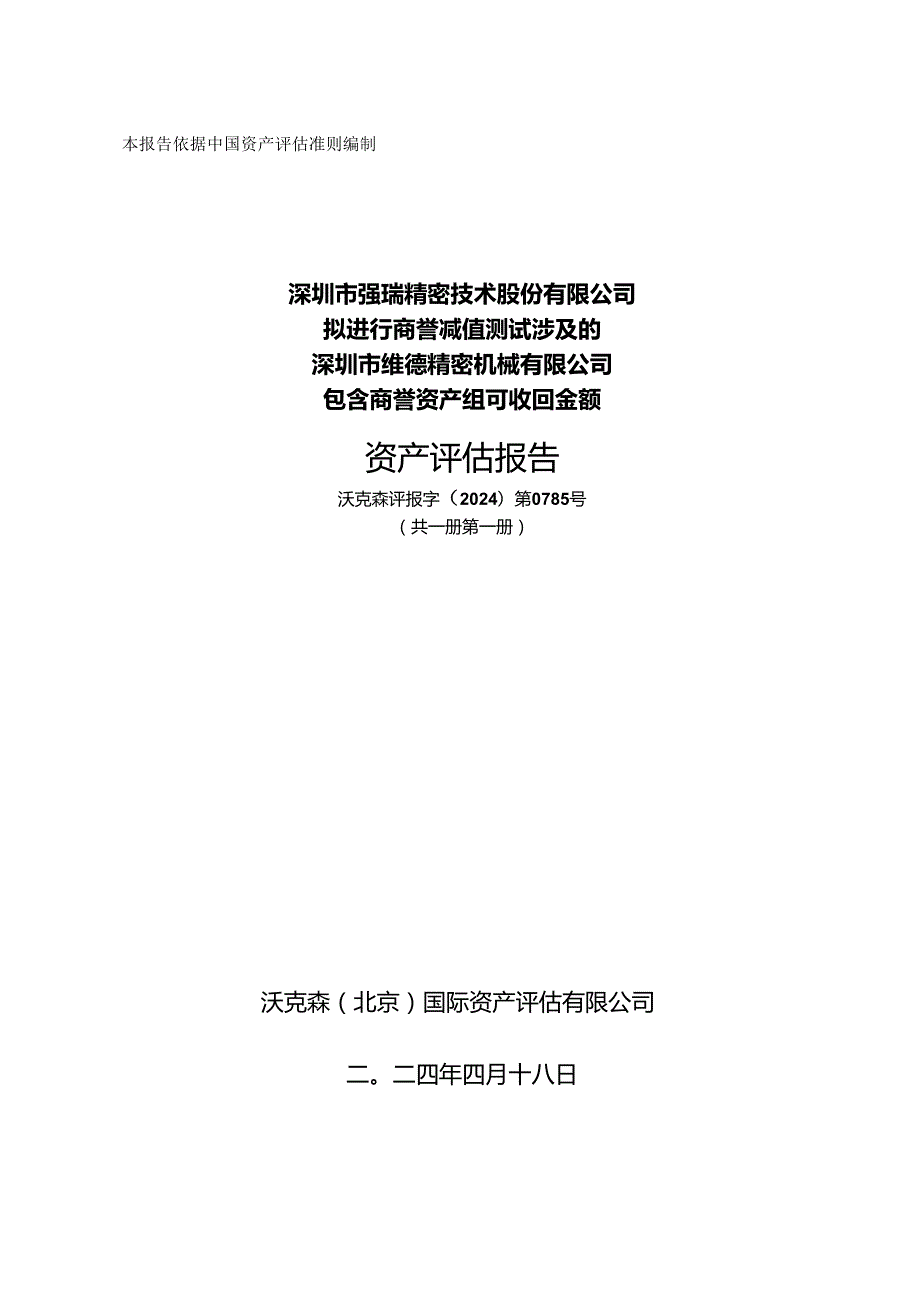 本报告依据中国资产评估准则编制

深圳市强瑞精密技术股份有限公司
拟进行商誉减值测试涉及的
深圳市维德精密机械有限公司
包含商誉资产组可收回金额

资产评估报告

沃克森评报字（2024）第0785号
（共一册第一册）

沃克森（北京）国际资产评估有限公司

二。二四年四月十八日